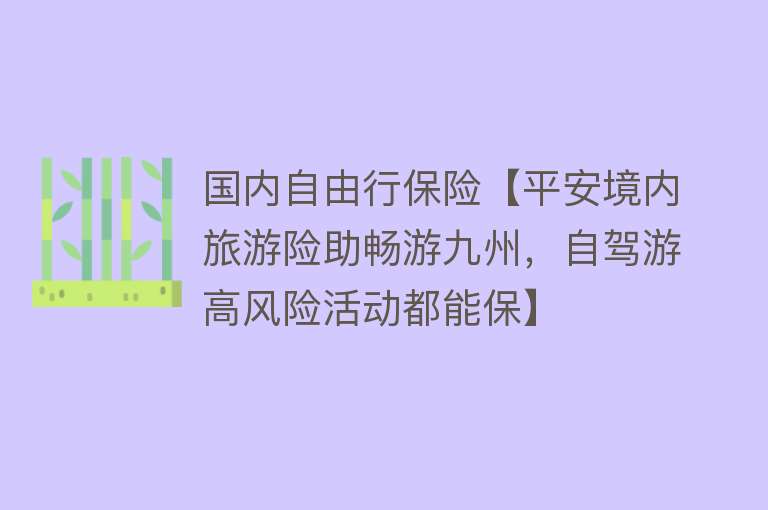 国内自由行保险【平安境内旅游险助畅游九州，自驾游高风险活动都能保】